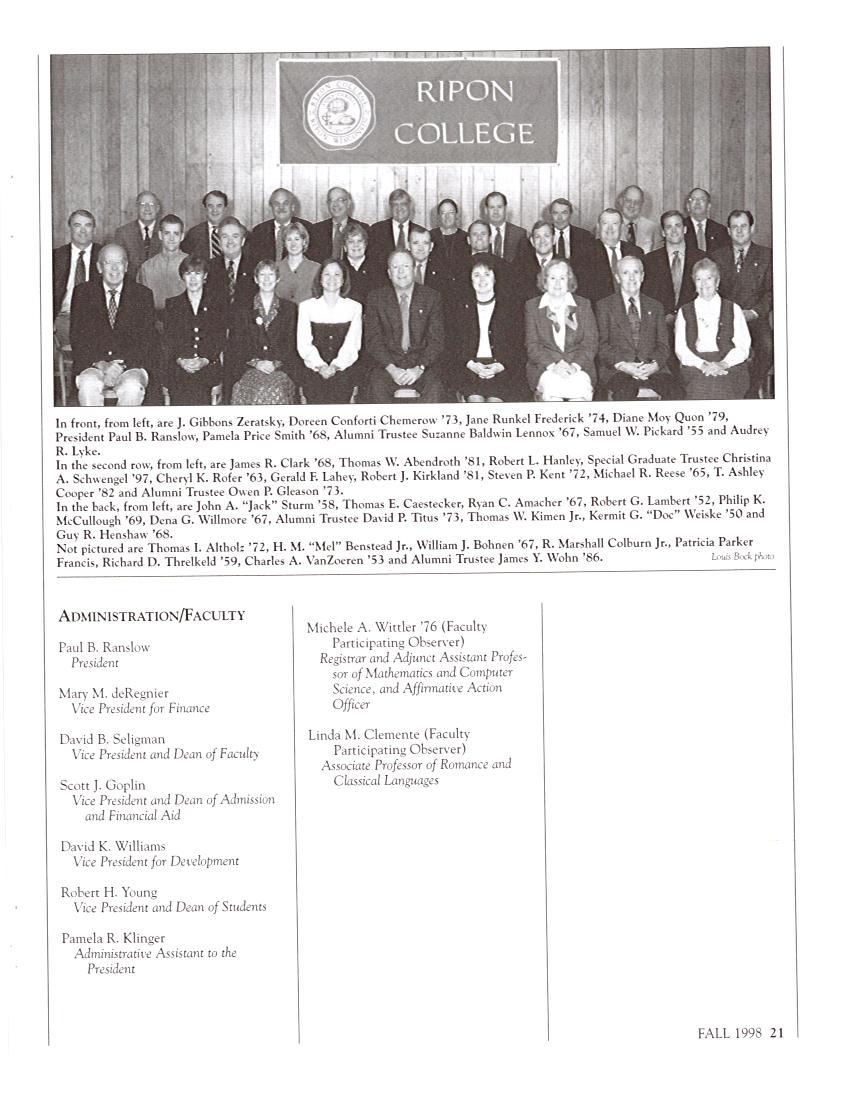 RIPON COLLEGE

In front, from left, are J. Gibbons Zeratsky, Doreen Conforti Chemerow '73, Jane Runkel Frederick '74, Diane Moy Quon '79, President Paul B. Ranslow, Pamela Price Smith '68, Alumni Trustee Suzanne Baldwin Lennox '67, Samuel W. Pickard '55 and Audrey R. Lyke.
In the second row, from left, are James R. Clark '68, Thomas W. Abendroth '81, Robert L. Hanley, Special Graduate Trustee Christina A. Schwengel '97, Cheryl K. Rofer '63, Gerald F. Lahey, Robert J. Kirkland '81, Steven P. Kent '72, Michael R. Reese '65, T. Ashley Cooper '82 and Alumni Trustee Owen P. Gleason '73.
In the back, from left, are John A. "Jack" Sturm '58, Thomas E. Caestecker, Ryan C. Amacher '67, Robert G. Lambert '52, Philip K. McCullough '69, Dena G. Willmore '67, Alumni Trustee David P. Titus '73, Thomas W. Kimen Jr., Kermit G. "Doc" Weiske '50 and Guy R. Henshaw '68.
Not pictured are Thomas I. Altholz '72, H. M. "Mel" Benstead Jr., William J. Bohnen '67, R. Marshall Colburn Jr., Patricia Parker Francis, Richard D. Threlkeld '59, Charles A. VanZoeren '53 and Alumni Trustee James Y. Wohn '86.
Louis Bock photo

ADMINISTRATION/FACULTY

Paul B. Ranslow
President

Mary M. deRegnier
Vice President for Finance

David B. Seligman
Vice President and Dean of Faculty

Scott J. Goplin
Vice President and Dean of Admission and Financial Aid

David K. Williams
Vice President for Development

Robert H. Young
Vice President and Dean of Students

Pamela R. Klinger
Administrative Assistant to the President

Michele A. Wittler '76 (Faculty Participating Observer)
Registrar and Adjunct Assistant Professor of Mathematics and Computer Science, and Affirmative Action Officer

Linda M. Clemente (Faculty Participating Observer)
Associate Professor of Romance and Classical Languages

FALL 1998 21